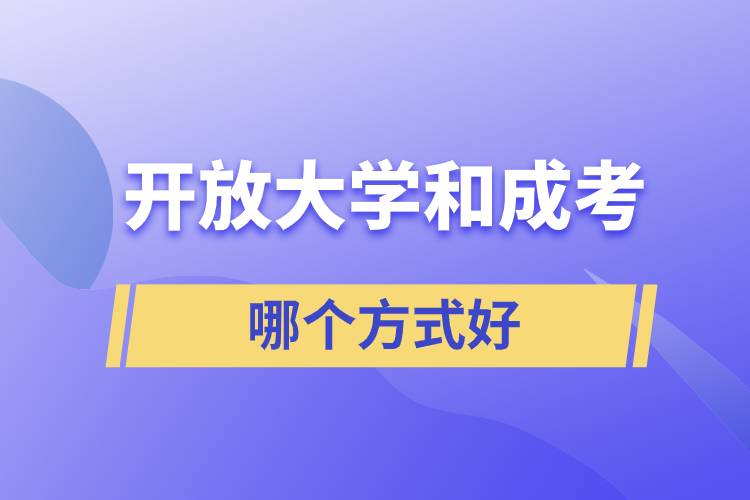 开放大学和成考

哪个方式好